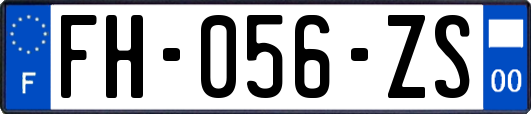 F

FH-056-ZS

00